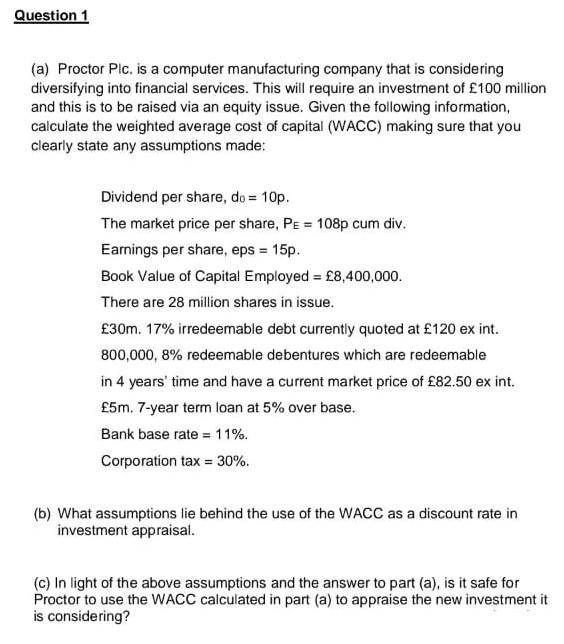 Question 1

(a) Proctor Plc. is a computer manufacturing company that is considering diversifying into financial services. This will require an investment of £100 million and this is to be raised via an equity issue. Given the following information, calculate the weighted average cost of capital (WACC) making sure that you clearly state any assumptions made:

Dividend per share, $d_0$ = 10p.

The market price per share, $P_E$ = 108p cum div.

Earnings per share, eps = 15p.

Book Value of Capital Employed = £8,400,000.

There are 28 million shares in issue.

£30m. 17% irredeemable debt currently quoted at £120 ex int.

800,000, 8% redeemable debentures which are redeemable

in 4 years' time and have a current market price of £82.50 ex int.

£5m. 7-year term loan at 5% over base.

Bank base rate = 11%.

Corporation tax = 30%.

(b) What assumptions lie behind the use of the WACC as a discount rate in investment appraisal.

(c) In light of the above assumptions and the answer to part (a), is it safe for Proctor to use the WACC calculated in part (a) to appraise the new investment it is considering?